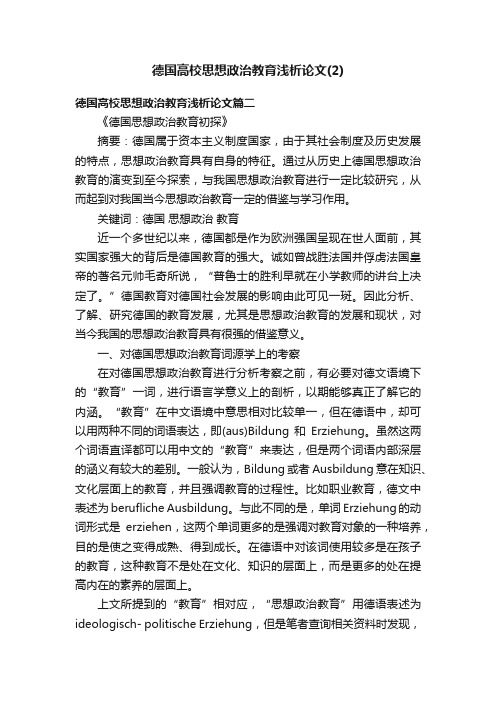 德国高校思想政治教育浅析论文(2)

德国高校思想政治教育浅析论文篇二

《德国思想政治教育初探》

摘要：德国属于资本主义制度国家，由于其社会制度及历史发展的特点，思想政治教育具有自身的特征。通过从历史上德国思想政治教育的演变到至今探索，与我国思想政治教育进行一定比较研究，从而起到对我国当今思想政治教育一定的借鉴与学习作用。

关键词：德国 思想政治 教育

近一个多世纪以来，德国都是作为欧洲强国呈现在世人面前，其实国家强大的背后是德国教育的强大。诚如曾战胜法国并俘虏法国皇帝的著名元帅毛奇所说，“普鲁士的胜利早就在小学教师的讲台上决定了。”德国教育对德国社会发展的影响由此可见一斑。因此分析、了解、研究德国的教育发展，尤其是思想政治教育的发展和现状，对当今我国的思想政治教育具有很强的借鉴意义。

一、对德国思想政治教育词源学上的考察

在对德国思想政治教育进行分析考察之前，有必要对德文语境下的“教育”一词，进行语言学意义上的剖析，以期能够真正了解它的内涵。“教育”在中文语境中意思相对比较单一，但在德语中，却可以用两种不同的词语表达，即(aus)Bildung 和 Erziehung。虽然这两个词语直译都可以用中文的“教育”来表达，但是两个词语内部深层的涵义有较大的差别。一般认为，Bildung或者Ausbildung意在知识、文化层面上的教育，并且强调教育的过程性。比如职业教育，德文中表述为berufliche Ausbildung。与此不同的是，单词Erziehung的动词形式是 erziehen，这两个单词更多的是强调对教育对象的一种培养，目的是使之变得成熟、得到成长。在德语中对该词使用较多是在孩子的教育，这种教育不是处在文化、知识的层面上，而是更多的处在提高内在的素养的层面上。

上文所提到的“教育”相对应，“思想政治教育”用德语表述为ideologisch- politische Erziehung，但是笔者查询相关资料时发现，